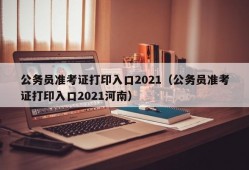 公务员准考证打印入口2021（公务员准考证打印入口2021河南）